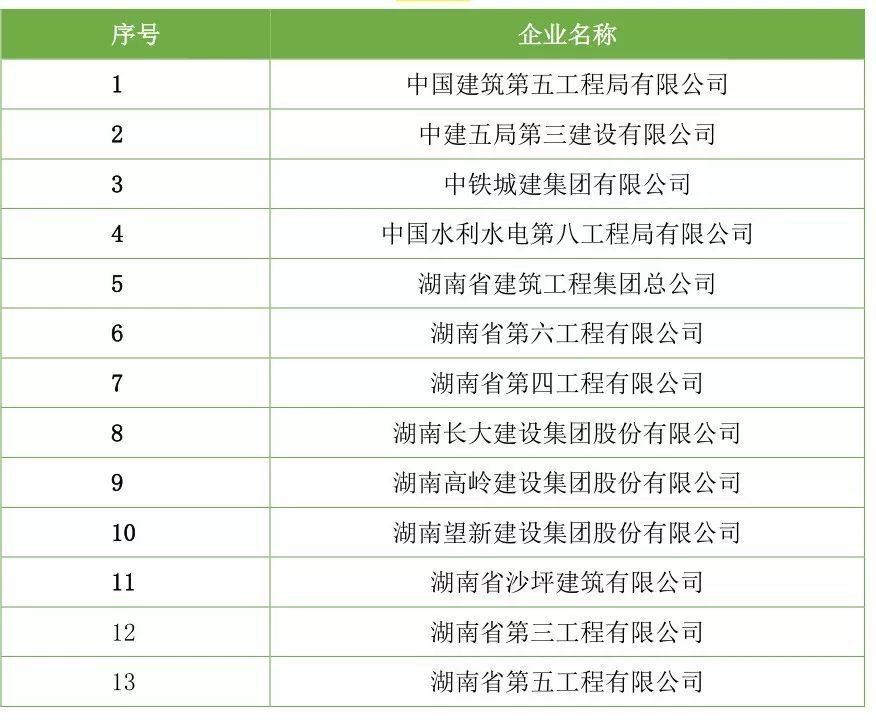 | 序号 | 企业名称 |
|---|---|
| 1 | 中国建筑第五工程局有限公司 |
| 2 | 中建五局第三建设有限公司 |
| 3 | 中铁城建集团有限公司 |
| 4 | 中国水利水电第八工程局有限公司 |
| 5 | 湖南省建筑工程集团总公司 |
| 6 | 湖南省第六工程有限公司 |
| 7 | 湖南省第四工程有限公司 |
| 8 | 湖南长大建设集团股份有限公司 |
| 9 | 湖南高岭建设集团股份有限公司 |
| 10 | 湖南望新建设集团股份有限公司 |
| 11 | 湖南省沙坪建筑有限公司 |
| 12 | 湖南省第三工程有限公司 |
| 13 | 湖南省第五工程有限公司 |